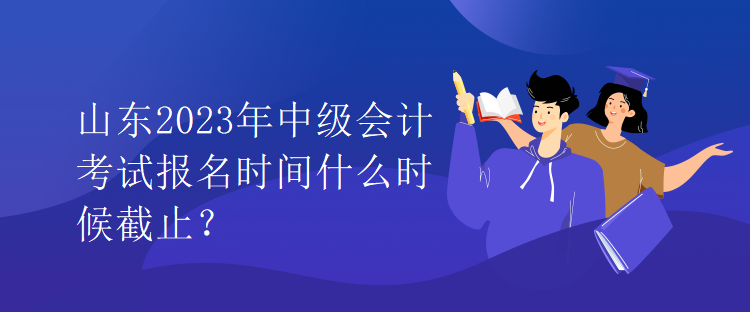 山东2023年中级会计考试报名时间什么时候截止？